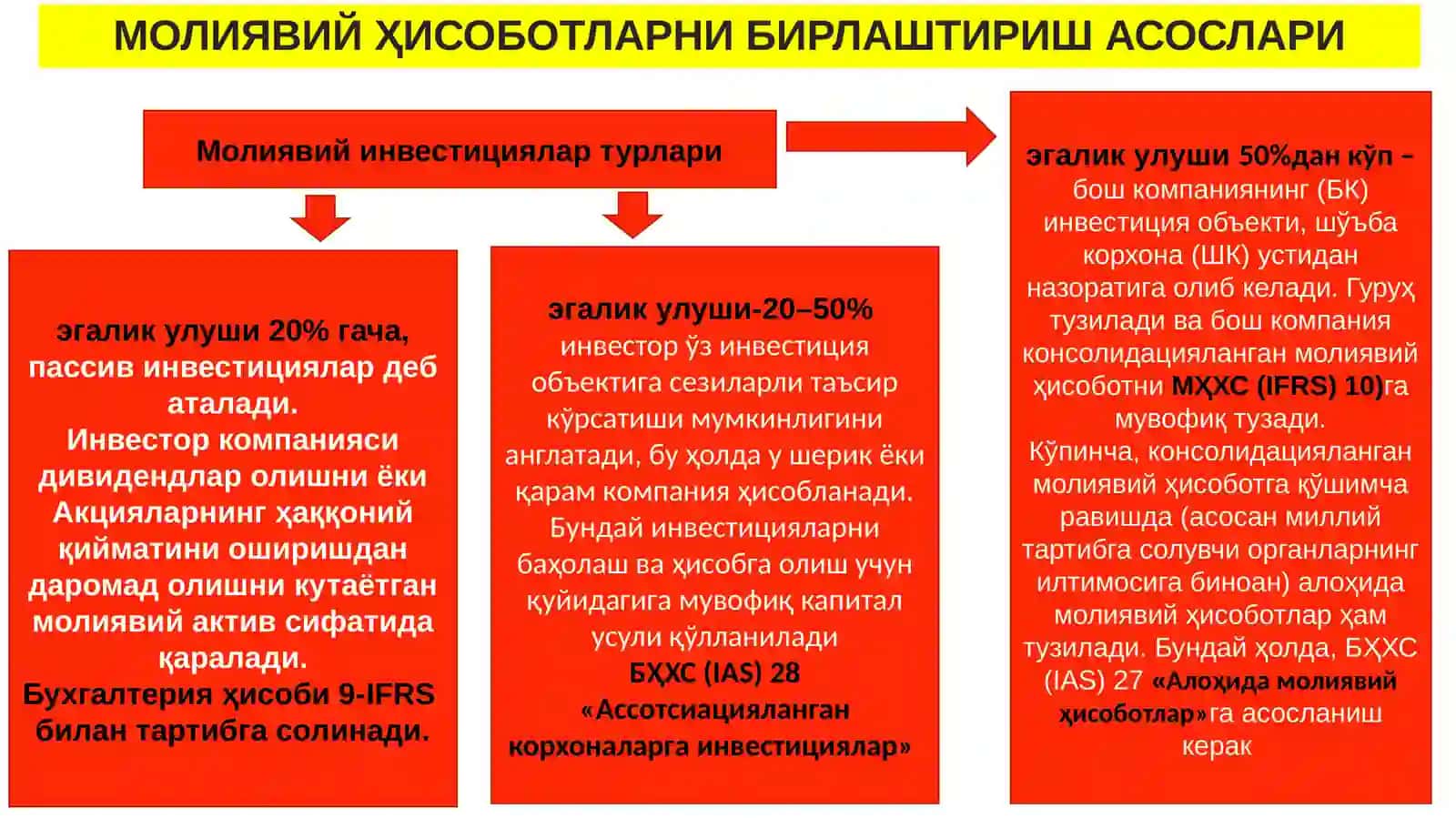 МОЛИЯВИЙ ҲИСОБОТЛАРНИ БИРЛАШТИРИШ АСОСЛАРИ

Молиявий инвестициялар турлари

эгалик улуши 20% гача, пассив инвестициялар деб аталади. Инвестор компанияси дивидендлар олишни ёки Акцияларнинг ҳаққоний қийматини оширишдан даромад олишни кутаётган молиявий актив сифатида қаралади. Бухгалтерия ҳисоби 9-IFRS билан тартибга солинади.

эгалик улуши-20–50% инвестор ўз инвестиция объектига сезиларли таъсир кўрсатиши мумкинлигини англатади, бу ҳолда у шерик ёки қарам компания ҳисобланади. Бундай инвестицияларни баҳолаш ва ҳисобга олиш учун қуйидагига мувофиқ капитал усули қўлланилади БҲХС (IAS) 28 «Ассотсиацияланган корхоналарга инвестициялар»

эгалик улуши 50%дан кўп – бош компаниянинг (БК) инвестиция объекти, шўъба корхона (ШК) устидан назоратига олиб келади. Гуруҳ тузилади ва бош компания консолидацияланган молиявий ҳисоботни МҲХС (IFRS) 10)га мувофиқ тузади. Кўпинча, консолидацияланган молиявий ҳисоботга қўшимча равишда (асосан миллий тартибга солувчи органларнинг илтимосига биноан) алоҳида молиявий ҳисоботлар ҳам тузилади. Бундай ҳолда, БҲХС (IAS) 27 «Алоҳида молиявий ҳисоботлар»га асосланиш керак